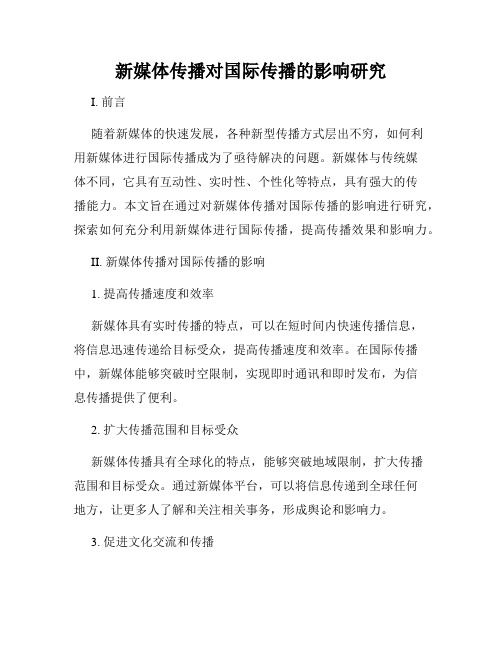 新媒体传播对国际传播的影响研究

I. 前言

随着新媒体的快速发展，各种新型传播方式层出不穷，如何利用新媒体进行国际传播成为了亟待解决的问题。新媒体与传统媒体不同，它具有互动性、实时性、个性化等特点，具有强大的传播能力。本文旨在通过对新媒体传播对国际传播的影响进行研究，探索如何充分利用新媒体进行国际传播，提高传播效果和影响力。

II. 新媒体传播对国际传播的影响

1. 提高传播速度和效率

新媒体具有实时传播的特点，可以在短时间内快速传播信息，将信息迅速传递给目标受众，提高传播速度和效率。在国际传播中，新媒体能够突破时空限制，实现即时通讯和即时发布，为信息传播提供了便利。

2. 扩大传播范围和目标受众

新媒体传播具有全球化的特点，能够突破地域限制，扩大传播范围和目标受众。通过新媒体平台，可以将信息传递到全球任何地方，让更多人了解和关注相关事务，形成舆论和影响力。

3. 促进文化交流和传播